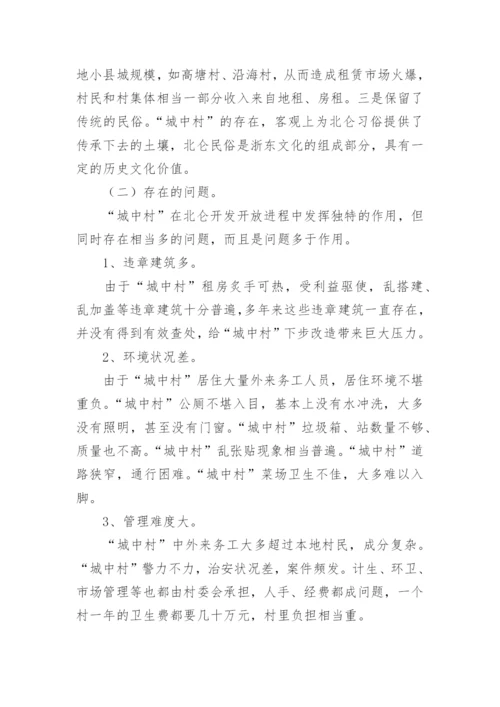 地小县城规模，如高塘村、沿海村，从而造成租赁市场火爆，村民和村集体相当一部分收入来自地租、房租。三是保留了传统的民俗。“城中村”的存在，客观上为北仑习俗提供了传承下去的土壤，北仑民俗是浙东文化的组成部分，具有一定的历史文化价值。

（二）存在的问题。

“城中村”在北仑开发开放进程中发挥独特的作用，但同时存在相当多的问题，而且是问题多于作用。

1、违章建筑多。

由于“城中村”租房炙手可热，受利益驱使，乱搭建、乱加盖等违章建筑十分普遍，多年来这些违章建筑一直存在，并没有得到有效查处，给“城中村”下步改造带来巨大压力。

2、环境状况差。

由于“城中村”居住大量外来务工人员，居住环境不堪重负。“城中村”公厕不堪入目，基本上没有水冲洗，大多没有照明，甚至没有门窗。“城中村”垃圾箱、站数量不够、质量也不高。“城中村”乱张贴现象相当普遍。“城中村”道路狭窄，通行困难。“城中村”菜场卫生不佳，大多难以入脚。

3、管理难度大。

“城中村”中外来务工大多超过本地村民，成分复杂。“城中村”警力不力，治安状况差，案件频发。计生、环卫、市场管理等也都由村委会承担，人手、经费都成问题，一个村一年的卫生费都要几十万元，村里负担相当重。